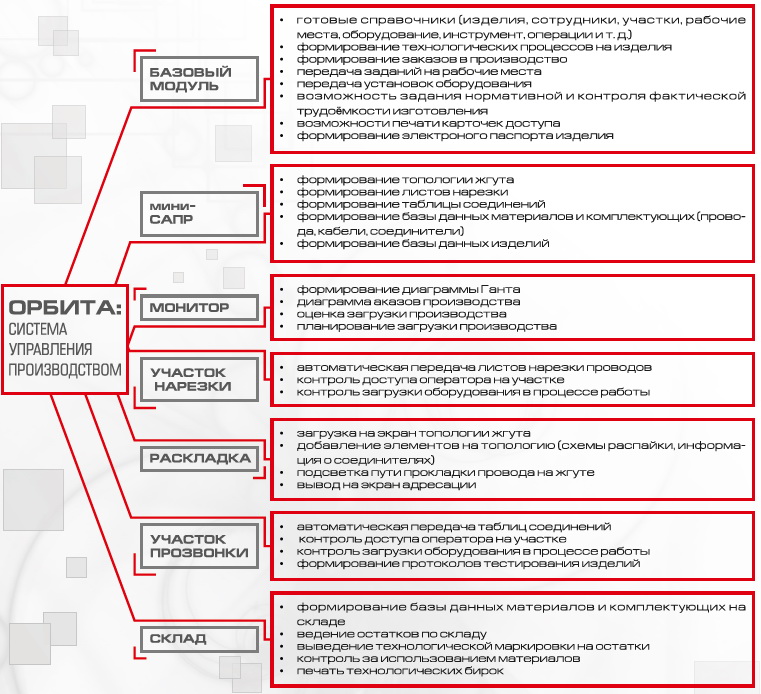 ОРБИТА:
СИСТЕМА УПРАВЛЕНИЯ ПРОИЗВОДСТВОМ

БАЗОВЫЙ МОДУЛЬ

- готовые справочники (изделия, сотрудники, участки, рабочие места, оборудование, инструмент, операции и т. д.)
- формирование технологических процессов на изделия
- формирование заказов в производство
- передача заданий на рабочие места
- передача установок оборудования
- возможность задания нормативной и контроля фактической трудоёмкости изготовления
- возможности печати карточек доступа
- формирование электроного паспорта изделия

МИНИ-САПР

- формирование топологии жгута
- формирование листов нарезки
- формирование таблицы соединений
- формирование базы данных материалов и комплектующих (провода, кабели, соединители)
- формирование базы данных изделий

МОНИТОР

- формирование диаграммы Ганта
- диаграмма аказов производства
- оценка загрузки производства
- планирование загрузки производства

УЧАСТОК НАРЕЗКИ

- автоматическая передача листов нарезки проводов
- контроль доступа оператора на участке
- контроль загрузки оборудования в процессе работы

РАСКЛАДКА

- загрузка на экран топологии жгута
- добавление элементов на топологию (схемы распайки, информация о соединителях)
- подсветка пути прокладки провода на жгуте
- вывод на экран адресации

УЧАСТОК ПРОЗВОНКИ

- автоматическая передача таблиц соединений
- контроль доступа оператора на участке
- контроль загрузки оборудования в процессе работы
- формирование протоколов тестирования изделий

СКЛАД

- формирование базы данных материалов и комплектующих на складе
- ведение остатков по складу
- выведение технологической маркировки на остатки
- контроль за использованием материалов
- печать технологических бирок